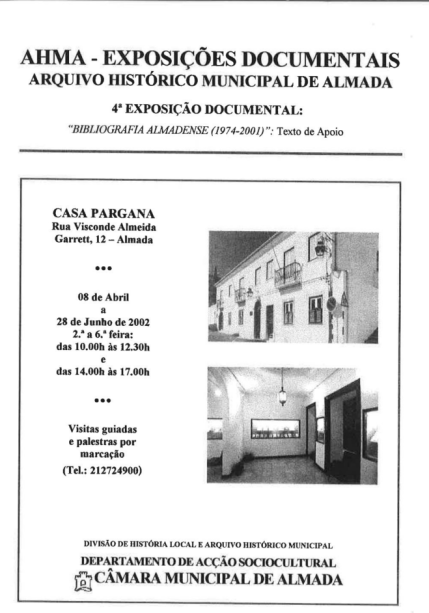 AHMA - EXPOSIÇÕES DOCUMENTAIS
ARQUIVO HISTÓRICO MUNICIPAL DE ALMADA

4ª EXPOSIÇÃO DOCUMENTAL:

"BIBLIOGRAFIA ALMADENSE (1974-2001)": Texto de Apoio

CASA PARGANA
Rua Visconde Almeida Garrett, 12 – Almada

•••

08 de Abril
a
28 de Junho de 2002
2.ª a 6.ª feira:
das 10.00h às 12.30h
e
das 14.00h às 17.00h

•••

Visitas guiadas e palestras por marcação
(Tel.: 212724900)

DIVISÃO DE HISTÓRIA LOCAL E ARQUIVO HISTÓRICO MUNICIPAL

DEPARTAMENTO DE ACÇÃO SOCIOCULTURAL

CÂMARA MUNICIPAL DE ALMADA